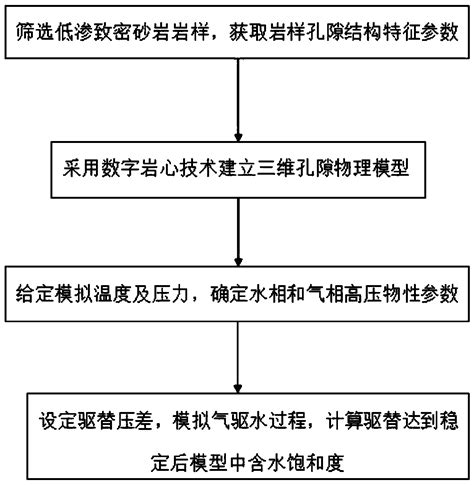 筛选低渗致密砂岩岩样，获取岩样孔隙结构特征参数

采用数字岩心技术建立三维孔隙物理模型

给定模拟温度及压力，确定水相和气相高压物性参数

设定驱替压差，模拟气驱水过程，计算驱替达到稳定后模型中含水饱和度